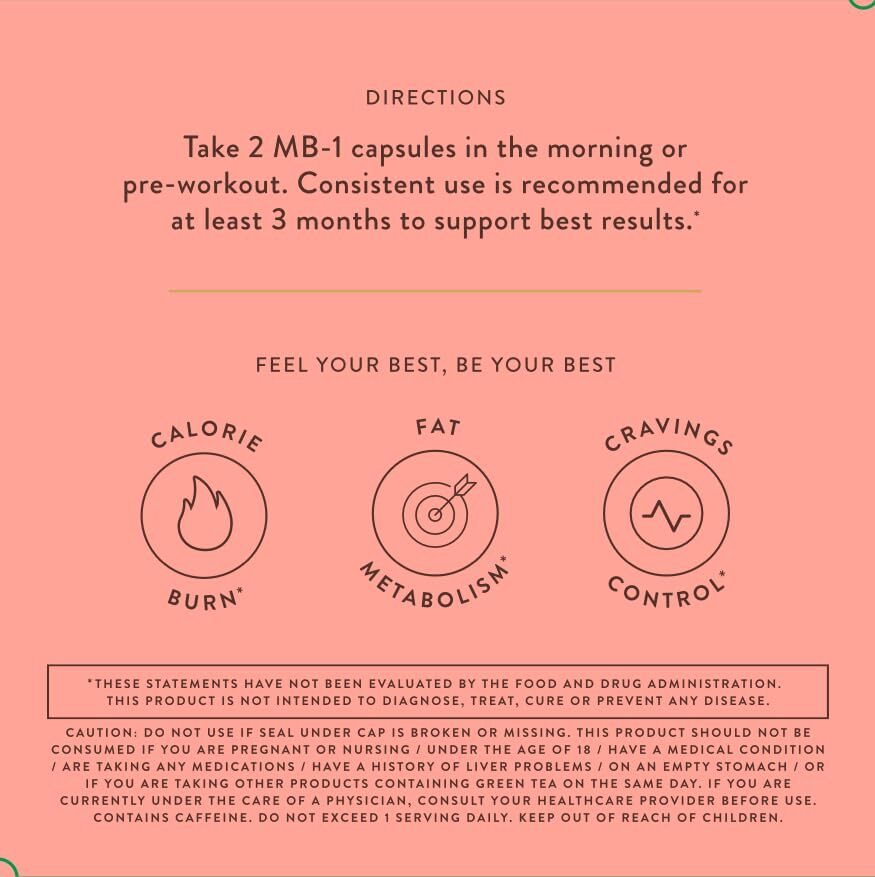 DIRECTIONS

Take 2 MB-1 capsules in the morning or pre-workout. Consistent use is recommended for at least 3 months to support best results.*

FEEL YOUR BEST, BE YOUR BEST

CALORIE
BURN*

FAT
METABOLISM*

CRAVINGS
CONTROL*

*THESE STATEMENTS HAVE NOT BEEN EVALUATED BY THE FOOD AND DRUG ADMINISTRATION. THIS PRODUCT IS NOT INTENDED TO DIAGNOSE, TREAT, CURE OR PREVENT ANY DISEASE.

CAUTION: DO NOT USE IF SEAL UNDER CAP IS BROKEN OR MISSING. THIS PRODUCT SHOULD NOT BE CONSUMED IF YOU ARE PREGNANT OR NURSING / UNDER THE AGE OF 18 / HAVE A MEDICAL CONDITION / ARE TAKING ANY MEDICATIONS / HAVE A HISTORY OF LIVER PROBLEMS / ON AN EMPTY STOMACH / OR IF YOU ARE TAKING OTHER PRODUCTS CONTAINING GREEN TEA ON THE SAME DAY. IF YOU ARE CURRENTLY UNDER THE CARE OF A PHYSICIAN, CONSULT YOUR HEALTHCARE PROVIDER BEFORE USE. CONTAINS CAFFEINE. DO NOT EXCEED 1 SERVING DAILY. KEEP OUT OF REACH OF CHILDREN.